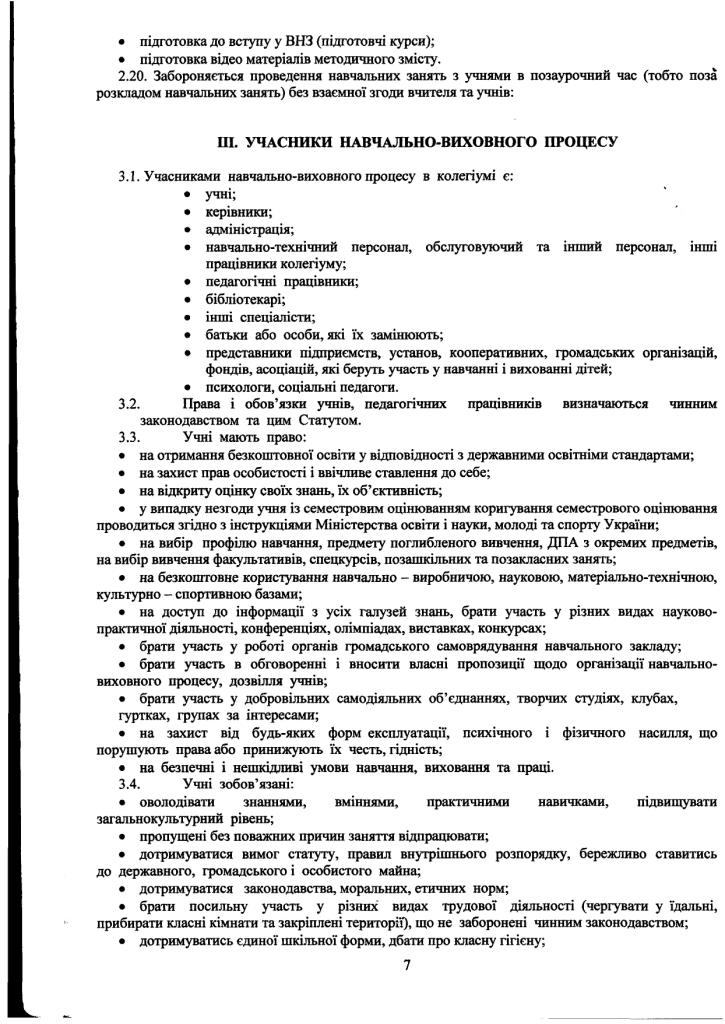 • підготовка до вступу у ВНЗ (підготовчі курси);
• підготовка відео матеріалів методичного змісту.

2.20. Забороняється проведення навчальних занять з учнями в позаурочний час (тобто поза розкладом навчальних занять) без взаємної згоди вчителя та учнів:

III. УЧАСНИКИ НАВЧАЛЬНО-ВИХОВНОГО ПРОЦЕСУ

3.1. Учасниками навчально-виховного процесу в колегіумі є:
• учні;
• керівники;
• адміністрація;
• навчально-технічний персонал, обслуговуючий та інший персонал, інші працівники колегіуму;
• педагогічні працівники;
• бібліотекарі;
• інші спеціалісти;
• батьки або особи, які їх замінюють;
• представники підприємств, установ, кооперативних, громадських організацій, фондів, асоціацій, які беруть участь у навчанні і вихованні дітей;
• психологи, соціальні педагоги.

3.2. Права і обов'язки учнів, педагогічних працівників визначаються чинним законодавством та цим Статутом.

3.3. Учні мають право:
• на отримання безкоштовної освіти у відповідності з державними освітніми стандартами;
• на захист прав особистості і ввічливе ставлення до себе;
• на відкриту оцінку своїх знань, їх об'єктивність;
• у випадку незгоди учня із семестровим оцінюванням коригування семестрового оцінювання проводиться згідно з інструкціями Міністерства освіти і науки, молоді та спорту України;
• на вибір профілю навчання, предмету поглибленого вивчення, ДПА з окремих предметів, на вибір вивчення факультативів, спецкурсів, позашкільних та позакласних занять;
• на безкоштовне користування навчально – виробничою, науковою, матеріально-технічною, культурно – спортивною базами;
• на доступ до інформації з усіх галузей знань, брати участь у різних видах науково-практичної діяльності, конференціях, олімпіадах, виставках, конкурсах;
• брати участь у роботі органів громадського самоврядування навчального закладу;
• брати участь в обговоренні і вносити власні пропозиції щодо організації навчально-виховного процесу, дозвілля учнів;
• брати участь у добровільних самодіяльних об'єднаннях, творчих студіях, клубах, гуртках, групах за інтересами;
• на захист від будь-яких форм експлуатації, психічного і фізичного насилля, що порушують права або принижують їх честь, гідність;
• на безпечні і нешкідливі умови навчання, виховання та праці.

3.4. Учні зобов'язані:
• оволодівати знаннями, вміннями, практичними навичками, підвищувати загальнокультурний рівень;
• пропущені без поважних причин заняття відпрацювати;
• дотримуватися вимог статуту, правил внутрішнього розпорядку, бережливо ставитись до державного, громадського і особистого майна;
• дотримуватися законодавства, моральних, етичних норм;
• брати посильну участь у різних видах трудової діяльності (чергувати у їдальні, прибирати класні кімнати та закріплені території), що не заборонені чинним законодавством;
• дотримуватись єдиної шкільної форми, дбати про класну гігієну;

7